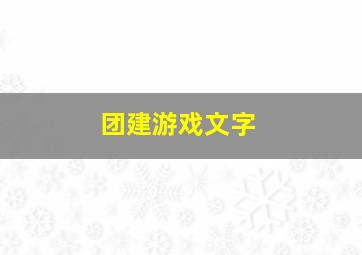 团建游戏文字